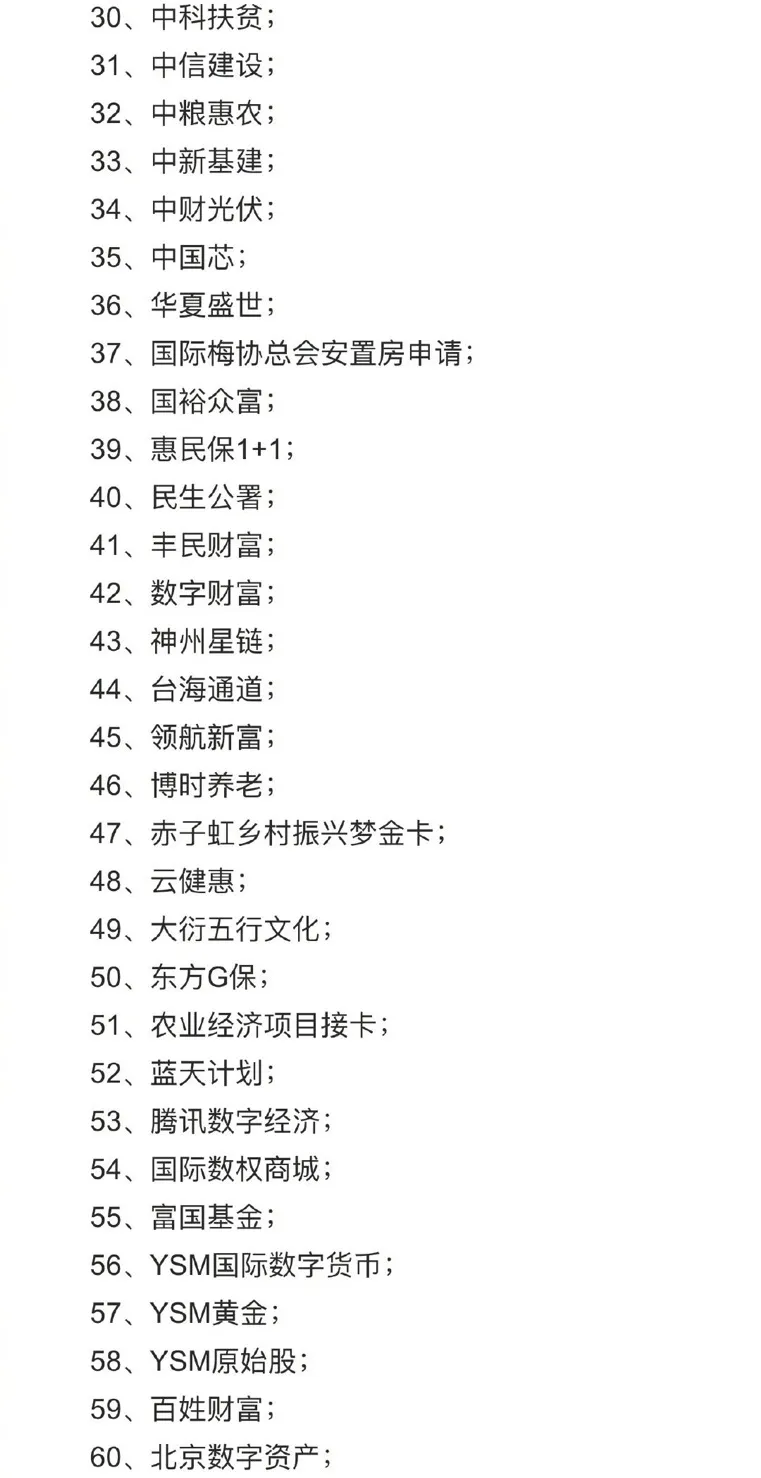 30、中科扶贫；
31、中信建设；
32、中粮惠农；
33、中新基建；
34、中财光伏；
35、中国芯；
36、华夏盛世；
37、国际梅协总会安置房申请；
38、国裕众富；
39、惠民保1+1；
40、民生公署；
41、丰民财富；
42、数字财富；
43、神州星链；
44、台海通道；
45、领航新富；
46、博时养老；
47、赤子虹乡村振兴梦金卡；
48、云健惠；
49、大衍五行文化；
50、东方G保；
51、农业经济项目接卡；
52、蓝天计划；
53、腾讯数字经济；
54、国际数权商城；
55、富国基金；
56、YSM国际数字货币；
57、YSM黄金；
58、YSM原始股；
59、百姓财富；
60、北京数字资产；